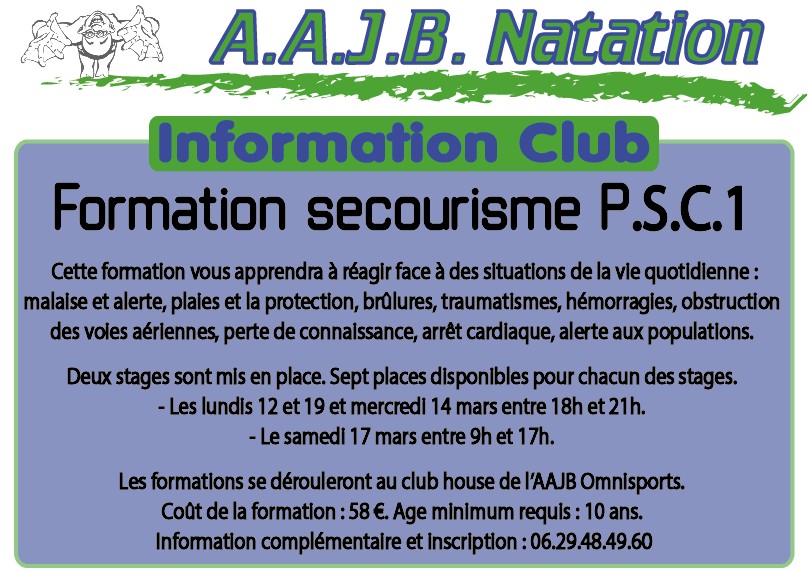 A.A.J.B. Natation

Information Club

Formation secourisme P.S.C.1

Cette formation vous apprendra à réagir face à des situations de la vie quotidienne : malaise et alerte, plaies et la protection, brûlures, traumatismes, hémorragies, obstruction des voies aériennes, perte de connaissance, arrêt cardiaque, alerte aux populations.

Deux stages sont mis en place. Sept places disponibles pour chacun des stages.
- Les lundis 12 et 19 et mercredi 14 mars entre 18h et 21h.
- Le samedi 17 mars entre 9h et 17h.

Les formations se dérouleront au club house de l'AAJB Omnisports.
Coût de la formation : 58 €. Age minimum requis : 10 ans.
Information complémentaire et inscription : 06.29.48.49.60